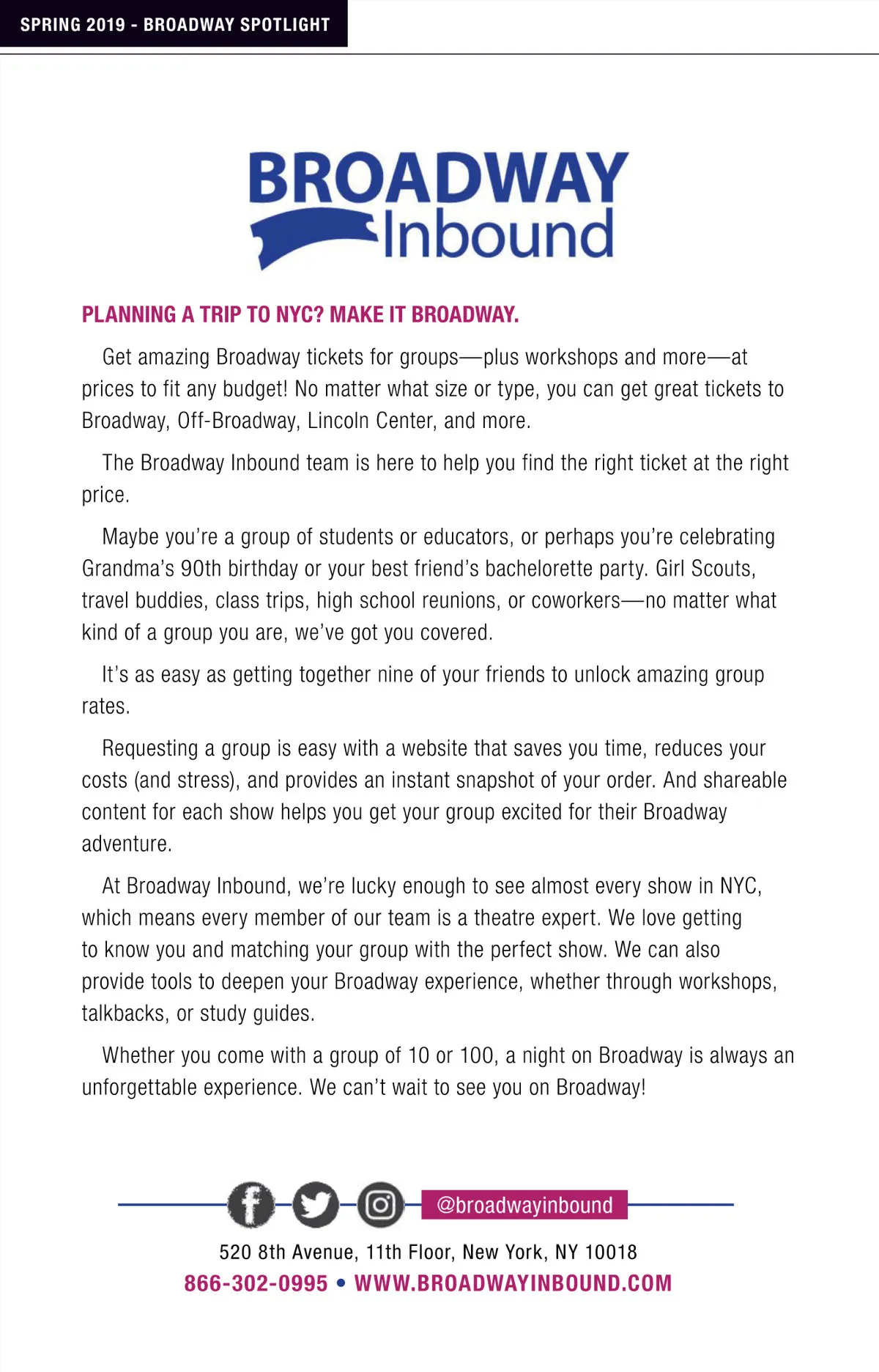 SPRING 2019 - BROADWAY SPOTLIGHT

BROADWAY Inbound

PLANNING A TRIP TO NYC? MAKE IT BROADWAY.

Get amazing Broadway tickets for groups—plus workshops and more—at prices to fit any budget! No matter what size or type, you can get great tickets to Broadway, Off-Broadway, Lincoln Center, and more.

The Broadway Inbound team is here to help you find the right ticket at the right price.

Maybe you're a group of students or educators, or perhaps you're celebrating Grandma's 90th birthday or your best friend's bachelorette party. Girl Scouts, travel buddies, class trips, high school reunions, or coworkers—no matter what kind of a group you are, we've got you covered.

It's as easy as getting together nine of your friends to unlock amazing group rates.

Requesting a group is easy with a website that saves you time, reduces your costs (and stress), and provides an instant snapshot of your order. And shareable content for each show helps you get your group excited for their Broadway adventure.

At Broadway Inbound, we're lucky enough to see almost every show in NYC, which means every member of our team is a theatre expert. We love getting to know you and matching your group with the perfect show. We can also provide tools to deepen your Broadway experience, whether through workshops, talkbacks, or study guides.

Whether you come with a group of 10 or 100, a night on Broadway is always an unforgettable experience. We can't wait to see you on Broadway!

@broadwayinbound

520 8th Avenue, 11th Floor, New York, NY 10018
866-302-0995 • WWW.BROADWAYINBOUND.COM